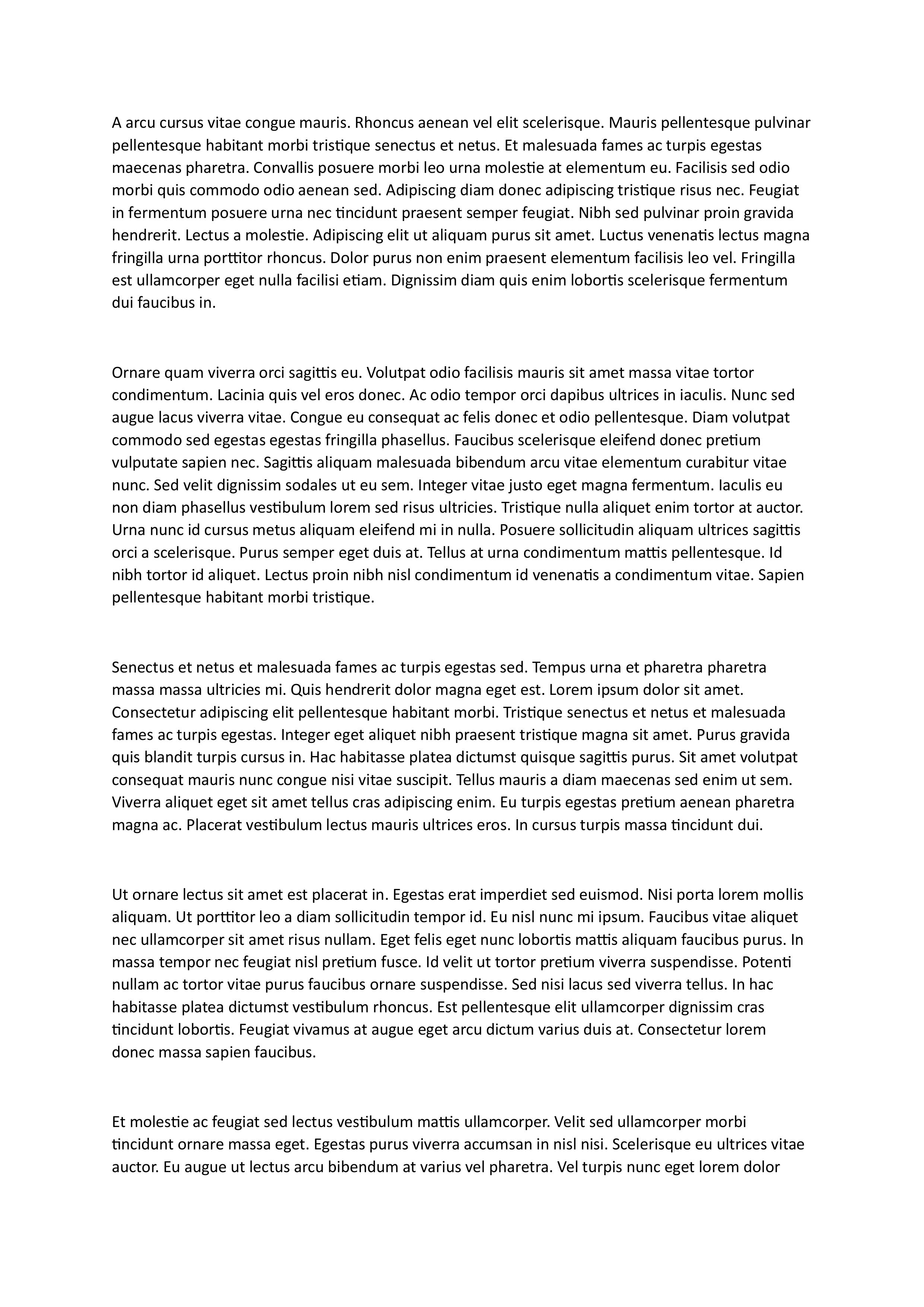 A arcu cursus vitae congue mauris. Rhoncus aenean vel elit scelerisque. Mauris pellentesque pulvinar pellentesque habitant morbi tristique senectus et netus. Et malesuada fames ac turpis egestas maecenas pharetra. Convallis posuere morbi leo urna molestie at elementum eu. Facilisis sed odio morbi quis commodo odio aenean sed. Adipiscing diam donec adipiscing tristique risus nec. Feugiat in fermentum posuere urna nec tincidunt praesent semper feugiat. Nibh sed pulvinar proin gravida hendrerit. Lectus a molestie. Adipiscing elit ut aliquam purus sit amet. Luctus venenatis lectus magna fringilla urna porttitor rhoncus. Dolor purus non enim praesent elementum facilisis leo vel. Fringilla est ullamcorper eget nulla facilisi etiam. Dignissim diam quis enim lobortis scelerisque fermentum dui faucibus in.

Ornare quam viverra orci sagittis eu. Volutpat odio facilisis mauris sit amet massa vitae tortor condimentum. Lacinia quis vel eros donec. Ac odio tempor orci dapibus ultrices in iaculis. Nunc sed augue lacus viverra vitae. Congue eu consequat ac felis donec et odio pellentesque. Diam volutpat commodo sed egestas egestas fringilla phasellus. Faucibus scelerisque eleifend donec pretium vulputate sapien nec. Sagittis aliquam malesuada bibendum arcu vitae elementum curabitur vitae nunc. Sed velit dignissim sodales ut eu sem. Integer vitae justo eget magna fermentum. Iaculis eu non diam phasellus vestibulum lorem sed risus ultricies. Tristique nulla aliquet enim tortor at auctor. Urna nunc id cursus metus aliquam eleifend mi in nulla. Posuere sollicitudin aliquam ultrices sagittis orci a scelerisque. Purus semper eget duis at. Tellus at urna condimentum mattis pellentesque. Id nibh tortor id aliquet. Lectus proin nibh nisl condimentum id venenatis a condimentum vitae. Sapien pellentesque habitant morbi tristique.

Senectus et netus et malesuada fames ac turpis egestas sed. Tempus urna et pharetra pharetra massa massa ultricies mi. Quis hendrerit dolor magna eget est. Lorem ipsum dolor sit amet. Consectetur adipiscing elit pellentesque habitant morbi. Tristique senectus et netus et malesuada fames ac turpis egestas. Integer eget aliquet nibh praesent tristique magna sit amet. Purus gravida quis blandit turpis cursus in. Hac habitasse platea dictumst quisque sagittis purus. Sit amet volutpat consequat mauris nunc congue nisi vitae suscipit. Tellus mauris a diam maecenas sed enim ut sem. Viverra aliquet eget sit amet tellus cras adipiscing enim. Eu turpis egestas pretium aenean pharetra magna ac. Placerat vestibulum lectus mauris ultrices eros. In cursus turpis massa tincidunt dui.

Ut ornare lectus sit amet est placerat in. Egestas erat imperdiet sed euismod. Nisi porta lorem mollis aliquam. Ut porttitor leo a diam sollicitudin tempor id. Eu nisl nunc mi ipsum. Faucibus vitae aliquet nec ullamcorper sit amet risus nullam. Eget felis eget nunc lobortis mattis aliquam faucibus purus. In massa tempor nec feugiat nisl pretium fusce. Id velit ut tortor pretium viverra suspendisse. Potenti nullam ac tortor vitae purus faucibus ornare suspendisse. Sed nisi lacus sed viverra tellus. In hac habitasse platea dictumst vestibulum rhoncus. Est pellentesque elit ullamcorper dignissim cras tincidunt lobortis. Feugiat vivamus at augue eget arcu dictum varius duis at. Consectetur lorem donec massa sapien faucibus.

Et molestie ac feugiat sed lectus vestibulum mattis ullamcorper. Velit sed ullamcorper morbi tincidunt ornare massa eget. Egestas purus viverra accumsan in nisl nisi. Scelerisque eu ultrices vitae auctor. Eu augue ut lectus arcu bibendum at varius vel pharetra. Vel turpis nunc eget lorem dolor